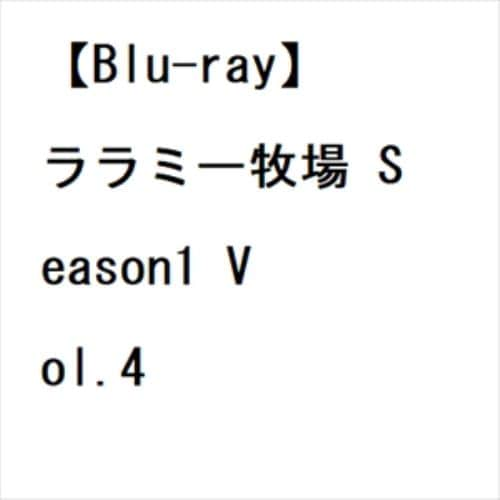 【Blu-ray】ララミー牧場 Season1 Vol.4